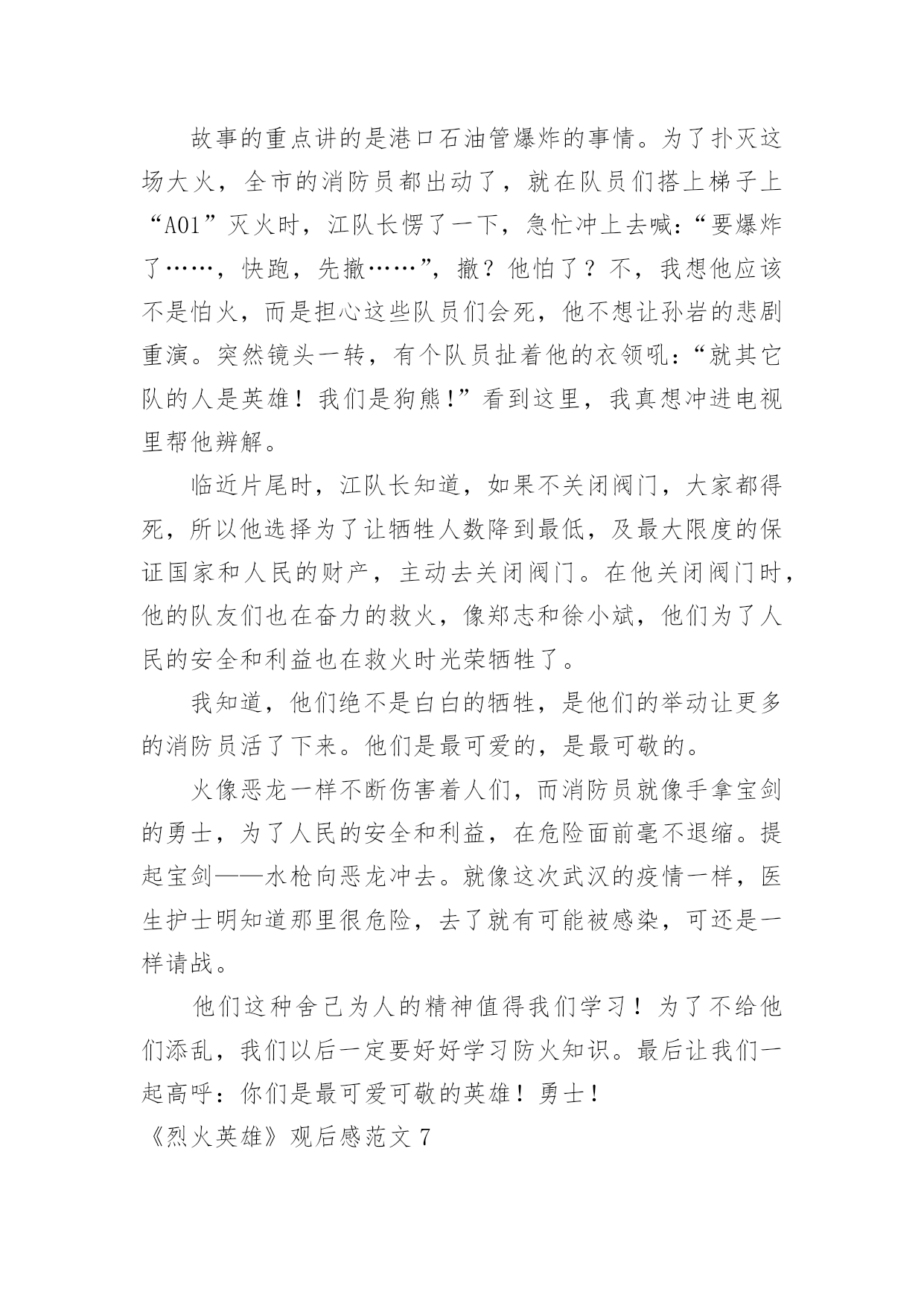 故事的重点讲的是港口石油管爆炸的事情。为了扑灭这场大火，全市的消防员都出动了，就在队员们搭上梯子上“A01”灭火时，江队长愣了一下，急忙冲上去喊：“要爆炸了……，快跑，先撤……”，撤？他怕了？不，我想他应该不是怕火，而是担心这些队员们会死，他不想让孙岩的悲剧重演。突然镜头一转，有个队员扯着他的衣领吼：“就其它队的人是英雄！我们是狗熊！”看到这里，我真想冲进电视里帮他辨解。

临近片尾时，江队长知道，如果不关闭阀门，大家都得死，所以他选择为了让牺牲人数降到最低，及最大限度的保证国家和人民的财产，主动去关闭阀门。在他关闭阀门时，他的队友们也在奋力的救火，像郑志和徐小斌，他们为了人民的安全和利益也在救火时光荣牺牲了。

我知道，他们绝不是白白的牺牲，是他们的举动让更多的消防员活了下来。他们是最可爱的，是最可敬的。

火像恶龙一样不断伤害着人们，而消防员就像手拿宝剑的勇士，为了人民的安全和利益，在危险面前毫不退缩。提起宝剑——水枪向恶龙冲去。就像这次武汉的疫情一样，医生护士明知道那里很危险，去了就有可能被感染，可还是一样请战。

他们这种舍己为人的精神值得我们学习！为了不给他们添乱，我们以后一定要好好学习防火知识。最后让我们一起高呼：你们是最可爱可敬的英雄！勇士！

《烈火英雄》观后感范文 7